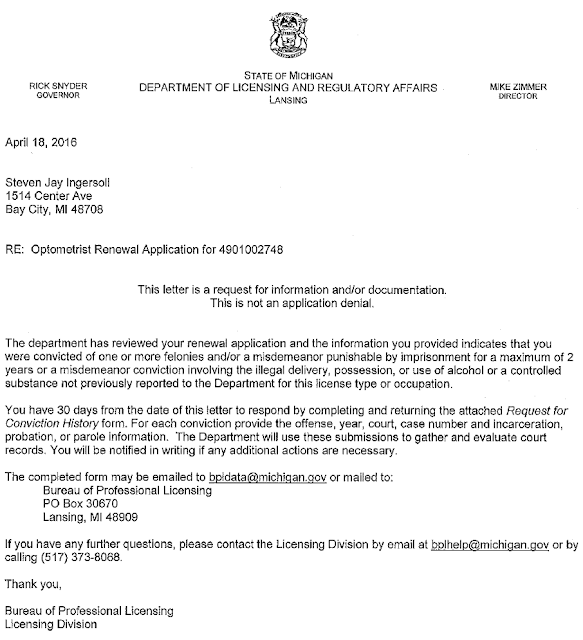 RICK SNYDER
GOVERNOR

STATE OF MICHIGAN
DEPARTMENT OF LICENSING AND REGULATORY AFFAIRS
LANSING

MIKE ZIMMER
DIRECTOR

April 18, 2016

Steven Jay Ingersoll
1514 Center Ave
Bay City, MI 48708

RE: Optometrist Renewal Application for 4901002748

This letter is a request for information and/or documentation.
This is not an application denial.

The department has reviewed your renewal application and the information you provided indicates that you were convicted of one or more felonies and/or a misdemeanor punishable by imprisonment for a maximum of 2 years or a misdemeanor conviction involving the illegal delivery, possession, or use of alcohol or a controlled substance not previously reported to the Department for this license type or occupation.

You have 30 days from the date of this letter to respond by completing and returning the attached Request for Conviction History form. For each conviction provide the offense, year, court, case number and incarceration, probation, or parole information. The Department will use these submissions to gather and evaluate court records. You will be notified in writing if any additional actions are necessary.

The completed form may be emailed to bpldata@michigan.gov or mailed to:
Bureau of Professional Licensing
PO Box 30670
Lansing, MI 48909

If you have any further questions, please contact the Licensing Division by email at bplhelp@michigan.gov or by calling (517) 373-8068.

Thank you,

Bureau of Professional Licensing
Licensing Division